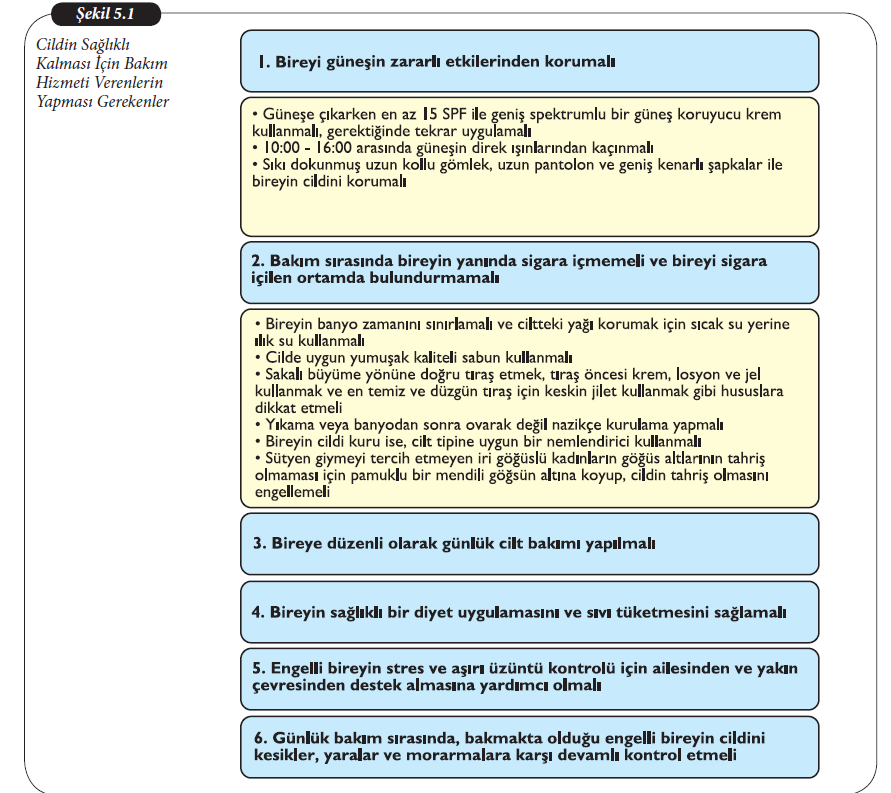 Şekil 5.1

Cildin Sağlıklı Kalması İçin Bakım Hizmeti Verenlerin Yapması Gerekenler

1. Bireyi güneşin zararlı etkilerinden korumalı

• Güneşe çıkarken en az 15 SPF ile geniş spektrumlu bir güneş koruyucu krem kullanmalı, gerektiğinde tekrar uygulamalı
• 10:00 - 16:00 arasında güneşin direk ışınlarından kaçınmalı
• Sıkı dokunmuş uzun kollu gömlek, uzun pantolon ve geniş kenarlı şapkalar ile bireyin cildini korumalı

2. Bakım sırasında bireyin yanında sigara içmemeli ve bireyi sigara içilen ortamda bulundurmamalı

• Bireyin banyo zamanını sınırlamalı ve ciltteki yağı korumak için sıcak su yerine ılık su kullanmalı
• Cilde uygun yumuşak kaliteli sabun kullanmalı
• Sakalı büyüme yönüne doğru tıraş etmek, tıraş öncesi krem, losyon ve jel kullanmak ve en temiz ve düzgün tıraş için keskin jilet kullanmak gibi hususlara dikkat etmeli
• Yıkama veya banyodan sonra ovarak değil nazikçe kurulama yapmalı
• Bireyin cildi kuru ise, cilt tipine uygun bir nemlendirici kullanmalı
• Sütyen giymeyi tercih etmeyen iri göğüslü kadınların göğüs altlarının tahriş olmaması için pamuklu bir mendili göğsün altına koyup, cildin tahriş olmasını engellemeli

3. Bireye düzenli olarak günlük cilt bakımı yapılmalı

4. Bireyin sağlıklı bir diyet uygulamasını ve sıvı tüketmesini sağlamalı

5. Engelli bireyin stres ve aşırı üzüntü kontrolü için ailesinden ve yakın çevresinden destek almasına yardımcı olmalı

6. Günlük bakım sırasında, bakmakta olduğu engelli bireyin cildini kesikler, yaralar ve morarmalara karşı devamlı kontrol etmeli